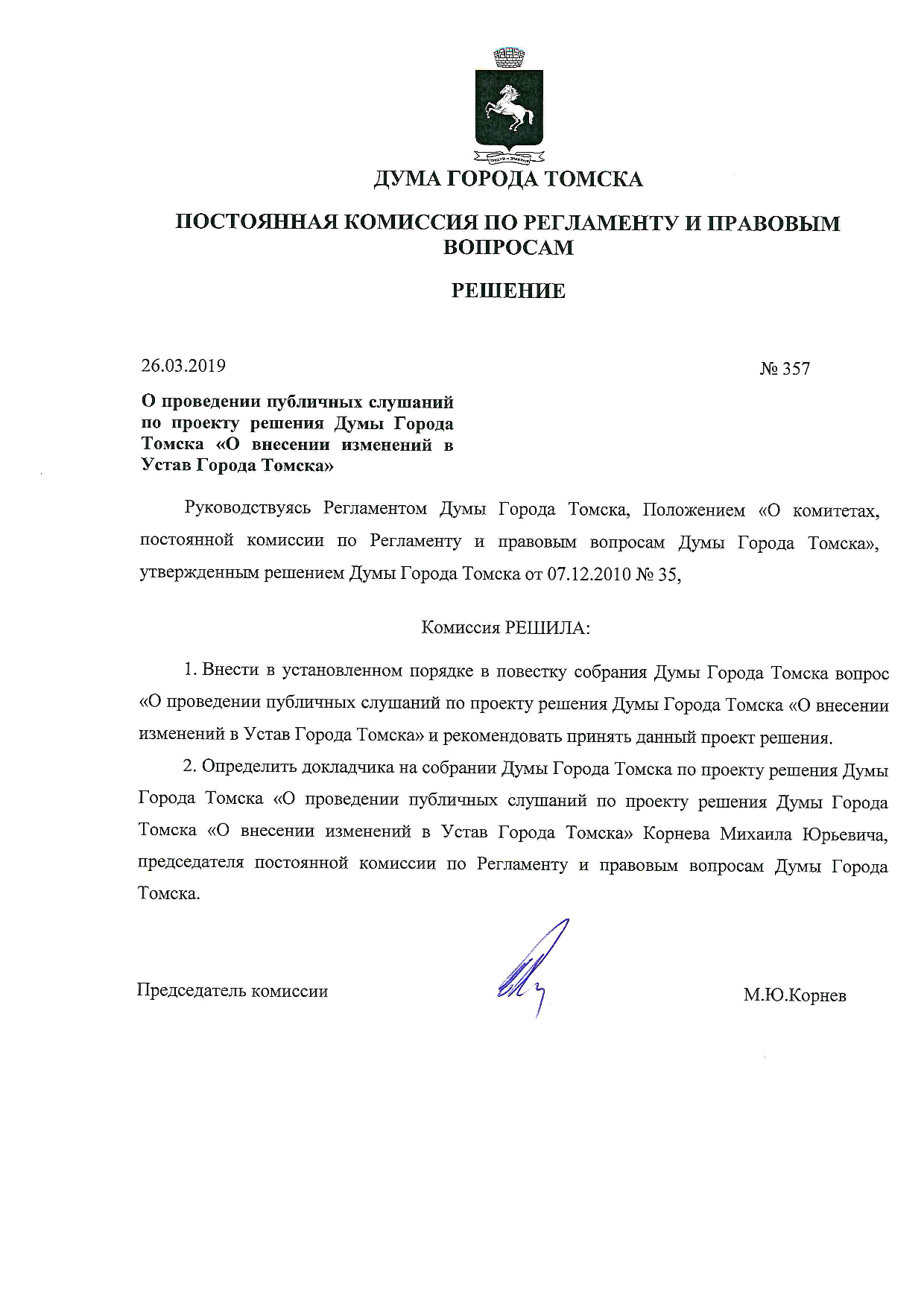 ДУМА ГОРОДА ТОМСКА

ПОСТОЯННАЯ КОМИССИЯ ПО РЕГЛАМЕНТУ И ПРАВОВЫМ ВОПРОСАМ

РЕШЕНИЕ

26.03.2019

№ 357

О проведении публичных слушаний по проекту решения Думы Города Томска «О внесении изменений в Устав Города Томска»

Руководствуясь Регламентом Думы Города Томска, Положением «О комитетах, постоянной комиссии по Регламенту и правовым вопросам Думы Города Томска», утвержденным решением Думы Города Томска от 07.12.2010 № 35,

Комиссия РЕШИЛА:

1. Внести в установленном порядке в повестку собрания Думы Города Томска вопрос «О проведении публичных слушаний по проекту решения Думы Города Томска «О внесении изменений в Устав Города Томска» и рекомендовать принять данный проект решения.

2. Определить докладчика на собрании Думы Города Томска по проекту решения Думы Города Томска «О проведении публичных слушаний по проекту решения Думы Города Томска «О внесении изменений в Устав Города Томска» Корнева Михаила Юрьевича, председателя постоянной комиссии по Регламенту и правовым вопросам Думы Города Томска.

Председатель комиссии

М.Ю.Корнев